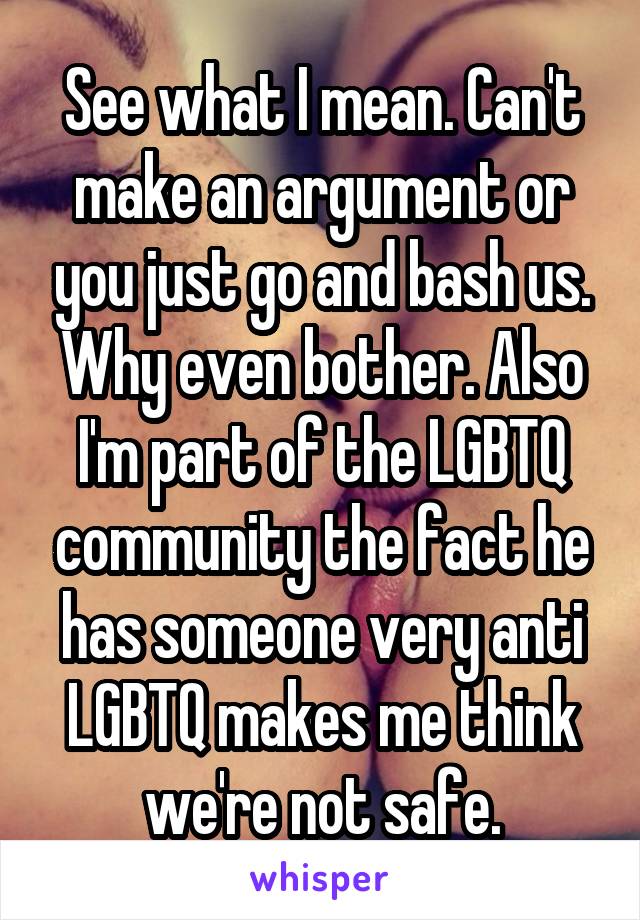 See what I mean. Can't make an argument or you just go and bash us. Why even bother. Also I'm part of the LGBTQ community the fact he has someone very anti LGBTQ makes me think we're not safe.

whisper